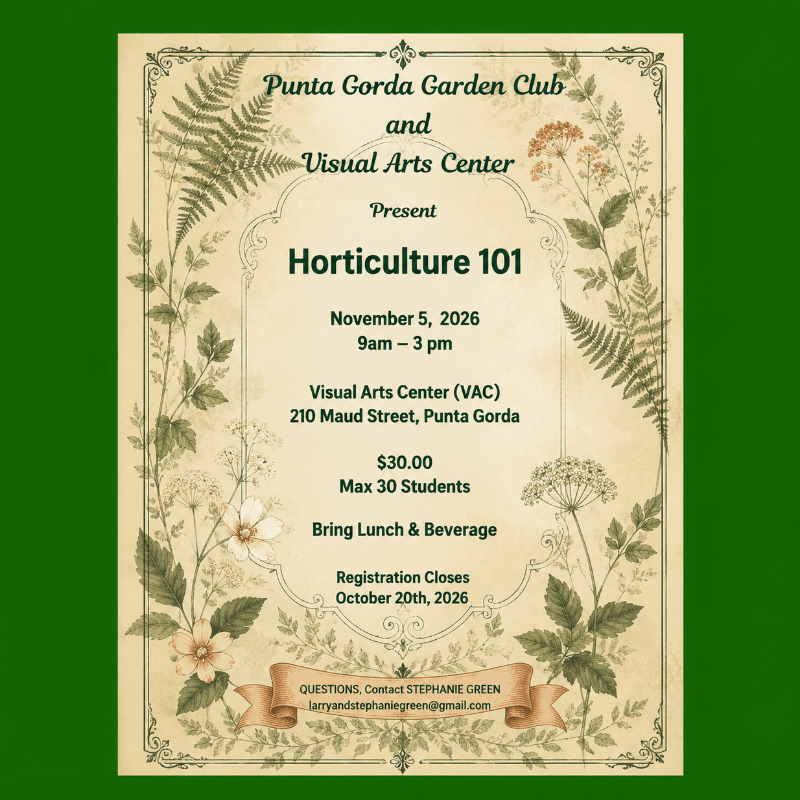 Punta Gorda Garden Club
and
Visual Arts Center

Present

Horticulture 101

November 5, 2026
9am – 3 pm

Visual Arts Center (VAC)
210 Maud Street, Punta Gorda

$30.00
Max 30 Students

Bring Lunch & Beverage

Registration Closes
October 20th, 2026

QUESTIONS, Contact STEPHANIE GREEN
larryandstephaniegreen@gmail.com